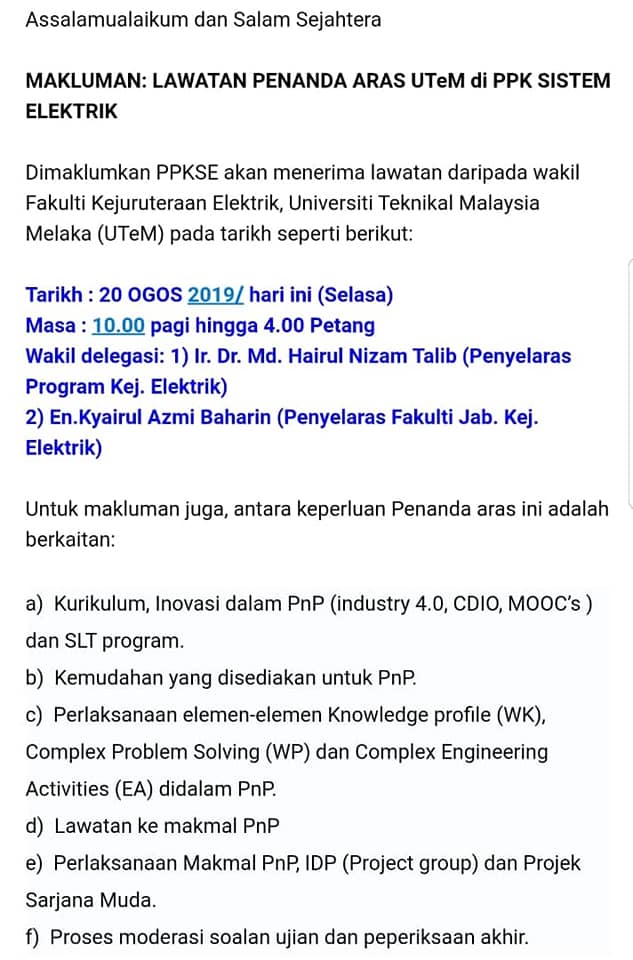 Assalamualaikum dan Salam Sejahtera

MAKLUMAN: LAWATAN PENANDA ARAS UTeM di PPK SISTEM ELEKTRIK

Dimaklumkan PPKSE akan menerima lawatan daripada wakil Fakulti Kejuruteraan Elektrik, Universiti Teknikal Malaysia Melaka (UTeM) pada tarikh seperti berikut:

Tarikh : 20 OGOS 2019/ hari ini (Selasa)
Masa : 10.00 pagi hingga 4.00 Petang
Wakil delegasi: 1) Ir. Dr. Md. Hairul Nizam Talib (Penyelaras Program Kej. Elektrik)
2) En.Kyairul Azmi Baharin (Penyelaras Fakulti Jab. Kej. Elektrik)

Untuk makluman juga, antara keperluan Penanda aras ini adalah berkaitan:

a) Kurikulum, Inovasi dalam PnP (industry 4.0, CDIO, MOOC's ) dan SLT program.
b) Kemudahan yang disediakan untuk PnP.
c) Perlaksanaan elemen-elemen Knowledge profile (WK), Complex Problem Solving (WP) dan Complex Engineering Activities (EA) didalam PnP.
d) Lawatan ke makmal PnP
e) Perlaksanaan Makmal PnP, IDP (Project group) dan Projek Sarjana Muda.
f) Proses moderasi soalan ujian dan peperiksaan akhir.